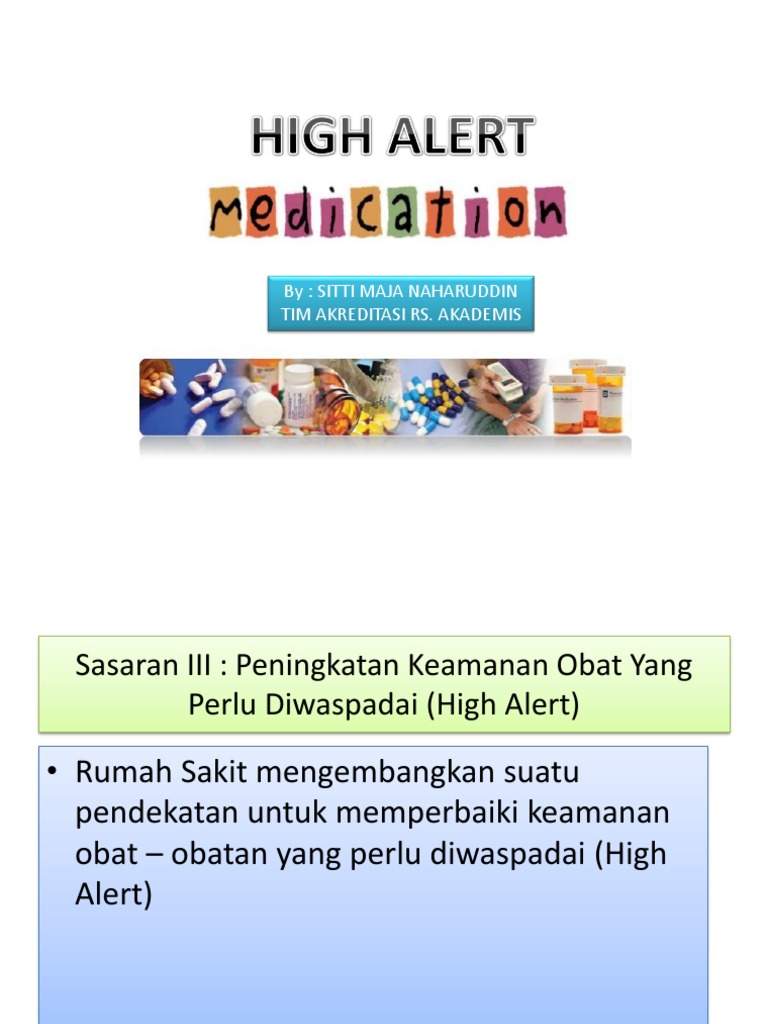 HIGH ALERT

medication

By : SITTI MAJA NAHARUDDIN
TIM AKREDITASI RS. AKADEMIS

Sasaran III : Peningkatan Keamanan Obat Yang Perlu Diwaspadai (High Alert)

• Rumah Sakit mengembangkan suatu pendekatan untuk memperbaiki keamanan obat – obatan yang perlu diwaspadai (High Alert)